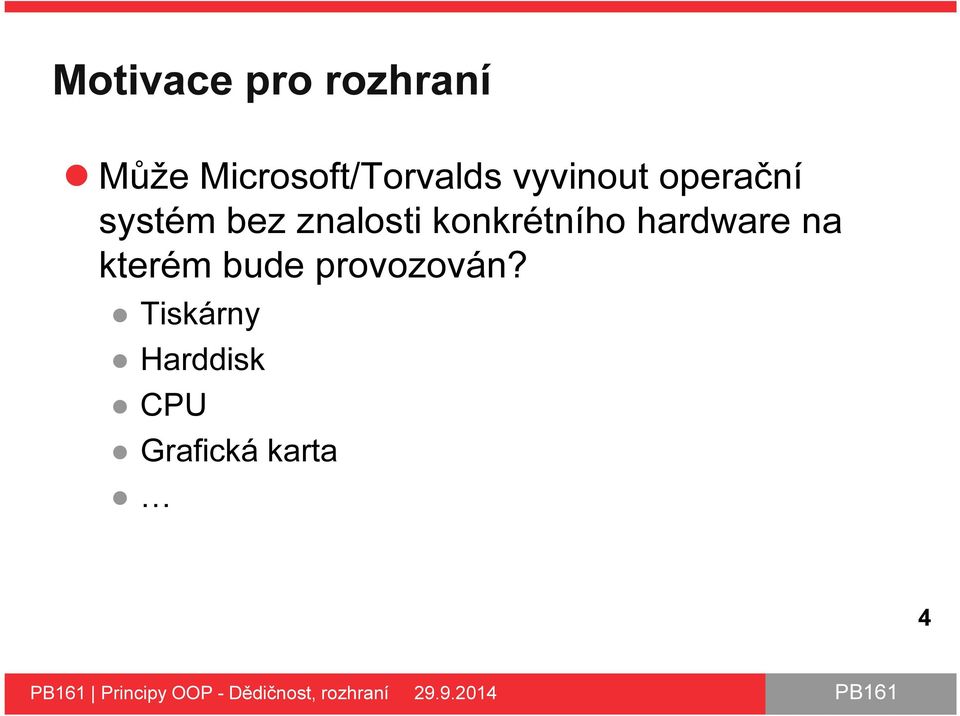 Motivace pro rozhraní

Může Microsoft/Torvalds vyvinout operační systém bez znalosti konkrétního hardware na kterém bude provozován?

Tiskárny

Harddisk

CPU

Grafická karta

…

4

PB161 | Principy OOP - Dědičnost, rozhraní 29.9.2014

PB161